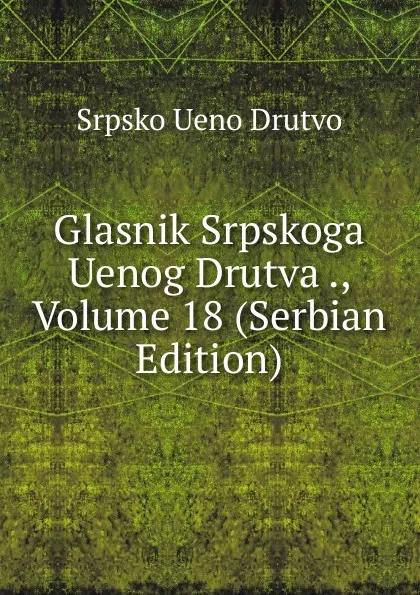 Srpsko Ueno Drutvo

Glasnik Srpskoga Uenog Drutva ., Volume 18 (Serbian Edition)